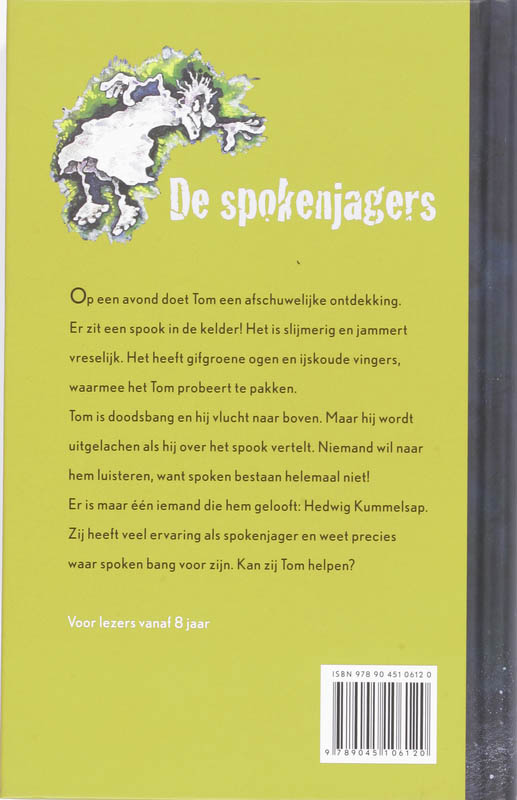 De spokenjagers

Op een avond doet Tom een afschuwelijke ontdekking. Er zit een spook in de kelder! Het is slijmerig en jammert vreselijk. Het heeft gifgroene ogen en ijskoude vingers, waarmee het Tom probeert te pakken.
Tom is doodsbang en hij vlucht naar boven. Maar hij wordt uitgelachen als hij over het spook vertelt. Niemand wil naar hem luisteren, want spoken bestaan helemaal niet!
Er is maar één iemand die hem gelooft: Hedwig Kummelsap. Zij heeft veel ervaring als spokenjager en weet precies waar spoken bang voor zijn. Kan zij Tom helpen?

Voor lezers vanaf 8 jaar

ISBN 978 90 451 0612 0

9 789045 106120